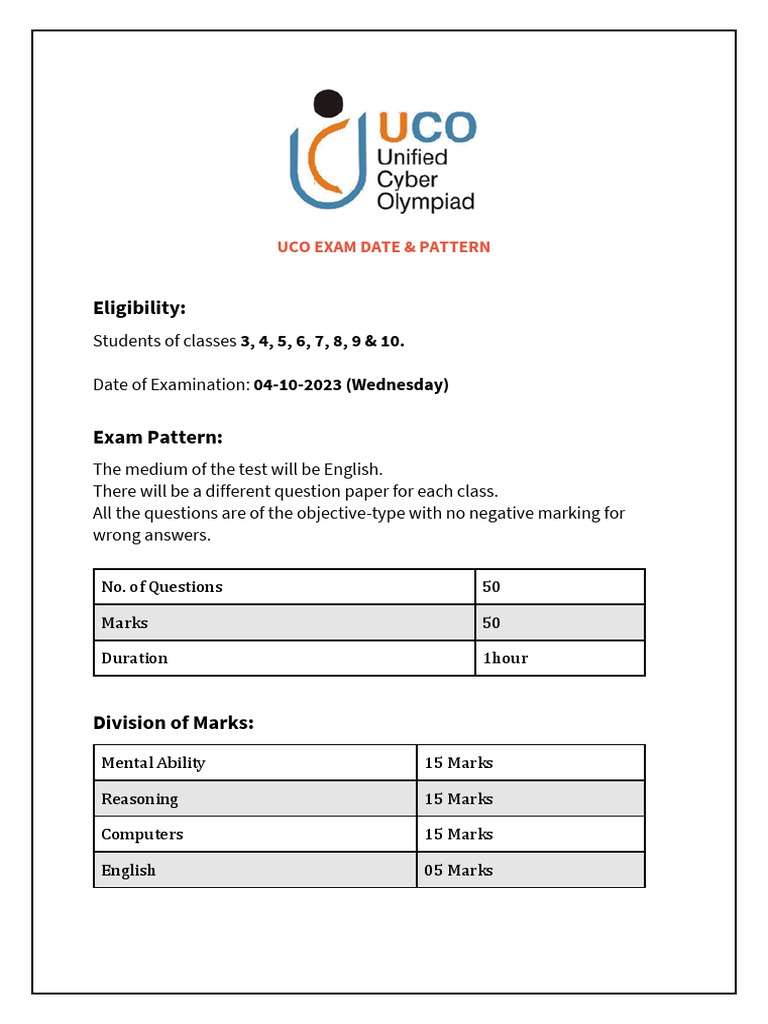 UCO
Unified
Cyber
Olympiad

UCO EXAM DATE & PATTERN

Eligibility:

Students of classes 3, 4, 5, 6, 7, 8, 9 & 10.

Date of Examination: 04-10-2023 (Wednesday)

Exam Pattern:

The medium of the test will be English.
There will be a different question paper for each class.
All the questions are of the objective-type with no negative marking for wrong answers.

| No. of Questions | 50 |
|---|---|
| Marks | 50 |
| Duration | 1hour |

Division of Marks:

| Mental Ability | 15 Marks |
|---|---|
| Reasoning | 15 Marks |
| Computers | 15 Marks |
| English | 05 Marks |